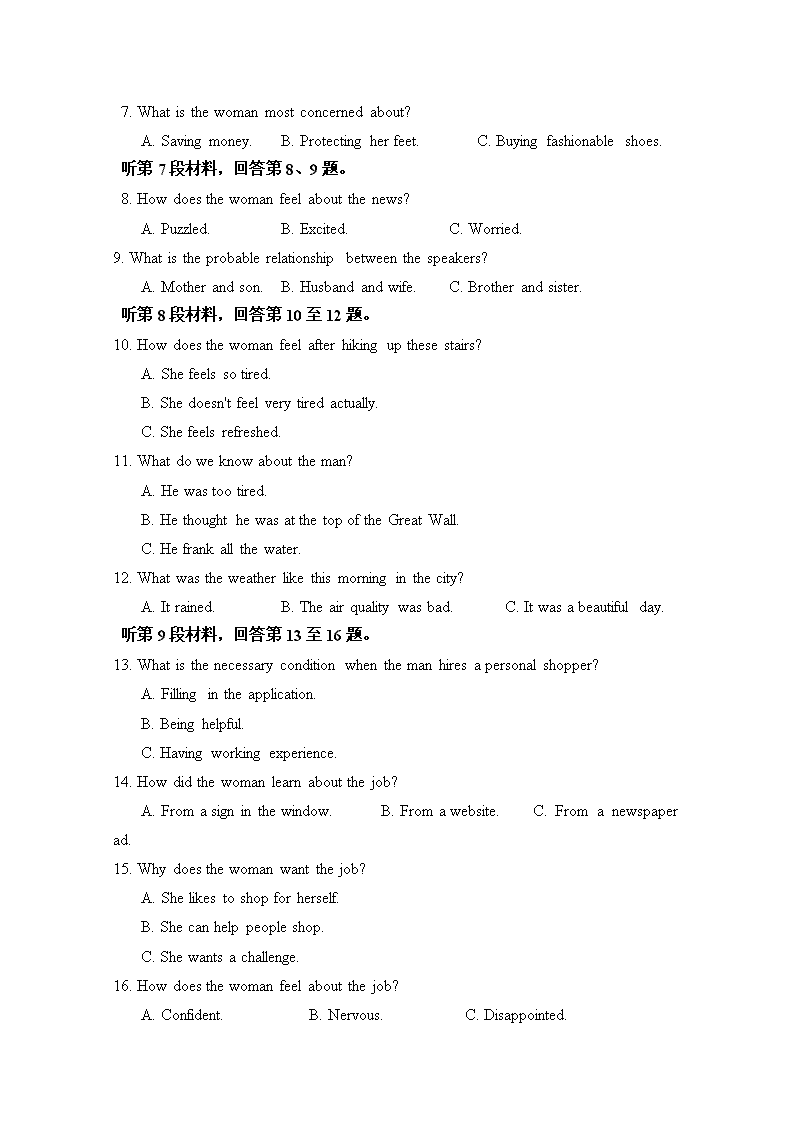 7. What is the woman most concerned about?

A. Saving money.  B. Protecting her feet.  C. Buying fashionable shoes.

听第 7 段材料，回答第 8、9 题。

8. How does the woman feel about the news?

A. Puzzled.  B. Excited.  C. Worried.

9. What is the probable relationship between the speakers?

A. Mother and son.  B. Husband and wife.  C. Brother and sister.

听第 8 段材料，回答第 10 至 12 题。

10. How does the woman feel after hiking up these stairs?

A. She feels so tired.

B. She doesn't feel very tired actually.

C. She feels refreshed.

11. What do we know about the man?

A. He was too tired.

B. He thought he was at the top of the Great Wall.

C. He frank all the water.

12. What was the weather like this morning in the city?

A. It rained.  B. The air quality was bad.  C. It was a beautiful day.

听第 9 段材料，回答第 13 至 16 题。

13. What is the necessary condition when the man hires a personal shopper?

A. Filling in the application.

B. Being helpful.

C. Having working experience.

14. How did the woman learn about the job?

A. From a sign in the window.  B. From a website.  C. From a newspaper ad.

15. Why does the woman want the job?

A. She likes to shop for herself.

B. She can help people shop.

C. She wants a challenge.

16. How does the woman feel about the job?

A. Confident.  B. Nervous.  C. Disappointed.